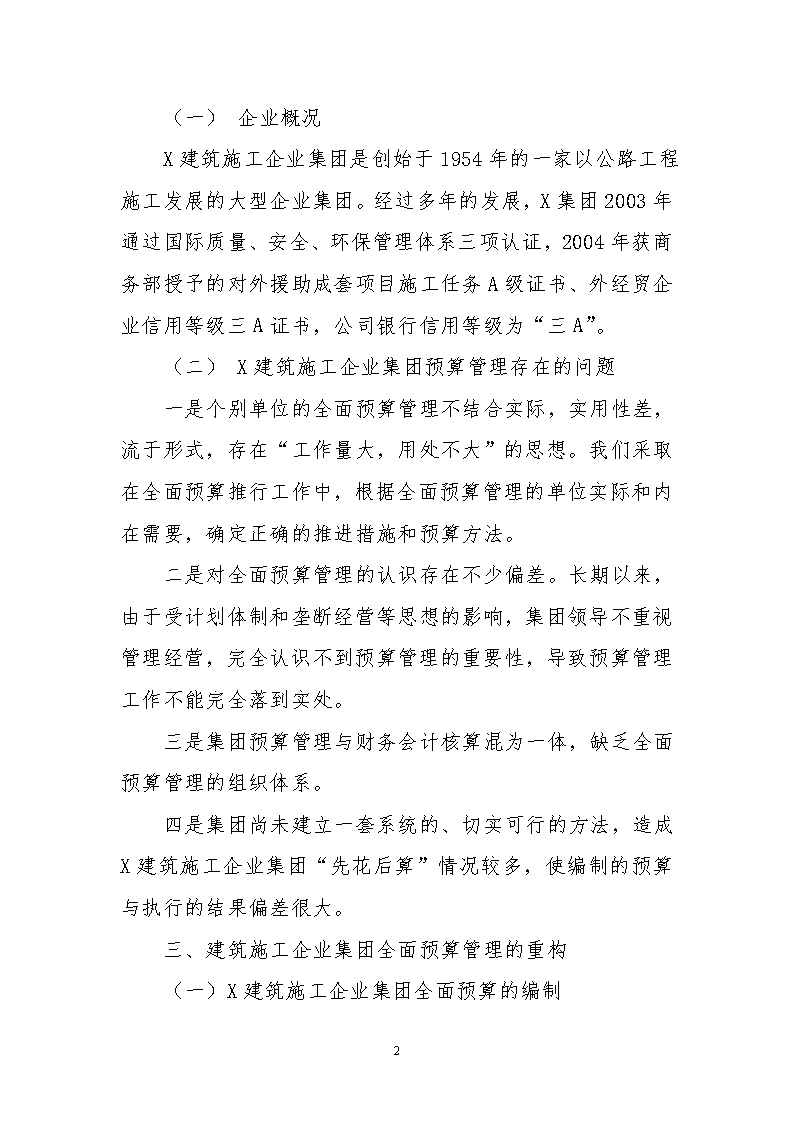 （一） 企业概况

X 建筑施工企业集团是创始于 1954 年的一家以公路工程施工发展的大型企业集团。经过多年的发展，X 集团 2003 年通过国际质量、安全、环保管理体系三项认证，2004 年获商务部授予的对外援助成套项目施工任务 A 级证书、外经贸企业信用等级三 A 证书，公司银行信用等级为“三 A”。

（二） X 建筑施工企业集团预算管理存在的问题

一是个别单位的全面预算管理不结合实际，实用性差，流于形式，存在“工作量大，用处不大”的思想。我们采取在全面预算推行工作中，根据全面预算管理的单位实际和内在需要，确定正确的推进措施和预算方法。

二是对全面预算管理的认识存在不少偏差。长期以来，由于受计划体制和垄断经营等思想的影响，集团领导不重视管理经营，完全认识不到预算管理的重要性，导致预算管理工作不能完全落到实处。

三是集团预算管理与财务会计核算混为一体，缺乏全面预算管理的组织体系。

四是集团尚未建立一套系统的、切实可行的方法，造成 X 建筑施工企业集团“先花后算”情况较多，使编制的预算与执行的结果偏差很大。

三、建筑施工企业集团全面预算管理的重构

（一）X 建筑施工企业集团全面预算的编制

2